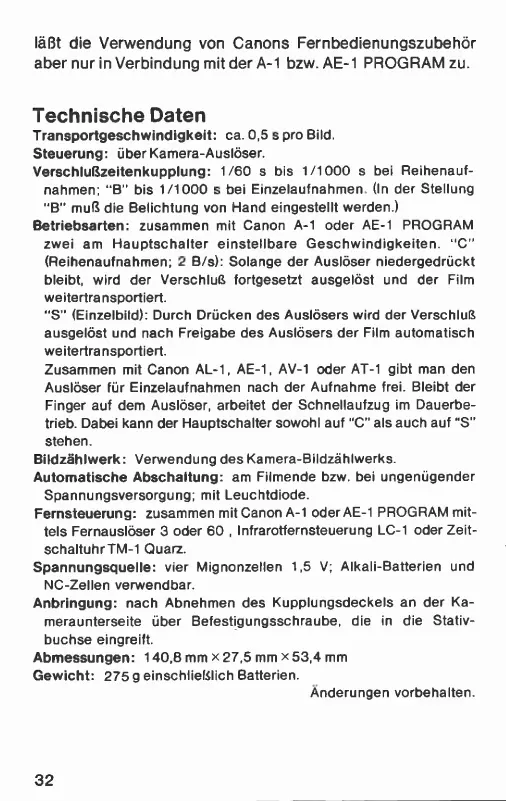 läßt die Verwendung von Canons Fernbedienungszubehör aber nur in Verbindung mit der A-1 bzw. AE-1 PROGRAM zu.

Technische Daten

Transportgeschwindigkeit: ca. 0,5 s pro Bild.

Steuerung: über Kamera-Auslöser.

Verschlußzeitenkupplung: 1/60 s bis 1/1000 s bei Reihenaufnahmen; "B" bis 1/1000 s bei Einzelaufnahmen. (In der Stellung "B" muß die Belichtung von Hand eingestellt werden.)

Betriebsarten: zusammen mit Canon A-1 oder AE-1 PROGRAM zwei am Hauptschalter einstellbare Geschwindigkeiten. "C" (Reihenaufnahmen; 2 B/s): Solange der Auslöser niedergedrückt bleibt, wird der Verschluß fortgesetzt ausgelöst und der Film weitertransportiert.
"S" (Einzelbild): Durch Drücken des Auslösers wird der Verschluß ausgelöst und nach Freigabe des Auslösers der Film automatisch weitertransportiert.
Zusammen mit Canon AL-1, AE-1, AV-1 oder AT-1 gibt man den Auslöser für Einzelaufnahmen nach der Aufnahme frei. Bleibt der Finger auf dem Auslöser, arbeitet der Schnellaufzug im Dauerbetrieb. Dabei kann der Hauptschalter sowohl auf "C" als auch auf "S" stehen.

Bildzählwerk: Verwendung des Kamera-Bildzählwerks.

Automatische Abschaltung: am Filmende bzw. bei ungenügender Spannungsversorgung; mit Leuchtdiode.

Fernsteuerung: zusammen mit Canon A-1 oder AE-1 PROGRAM mittels Fernauslöser 3 oder 60 , Infrarotfernsteuerung LC-1 oder Zeitschaltuhr TM-1 Quarz.

Spannungsquelle: vier Mignonzellen 1,5 V; Alkali-Batterien und NC-Zellen verwendbar.

Anbringung: nach Abnehmen des Kupplungsdeckels an der Kameraunterseite über Befestigungsschraube, die in die Stativbuchse eingreift.

Abmessungen: 140,8 mm × 27,5 mm × 53,4 mm

Gewicht: 275 g einschließlich Batterien.

Änderungen vorbehalten.

32